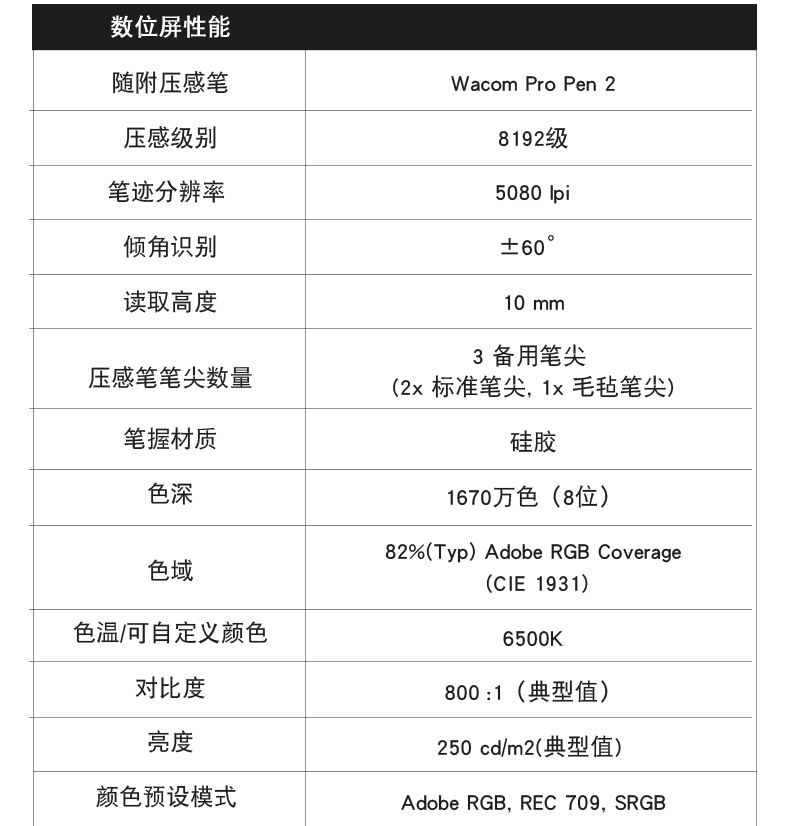 | 数位屏性能 | |
|---|---|
| 随附压感笔 | Wacom Pro Pen 2 |
| 压感级别 | 8192级 |
| 笔迹分辨率 | 5080 lpi |
| 倾角识别 | ±60° |
| 读取高度 | 10 mm |
| 压感笔笔尖数量 | 3 备用笔尖 (2x 标准笔尖, 1x 毛毡笔尖) |
| 笔握材质 | 硅胶 |
| 色深 | 1670万色（8位） |
| 色域 | 82%(Typ) Adobe RGB Coverage (CIE 1931) |
| 色温/可自定义颜色 | 6500K |
| 对比度 | 800 :1（典型值） |
| 亮度 | 250 cd/m2(典型值) |
| 颜色预设模式 | Adobe RGB, REC 709, SRGB |